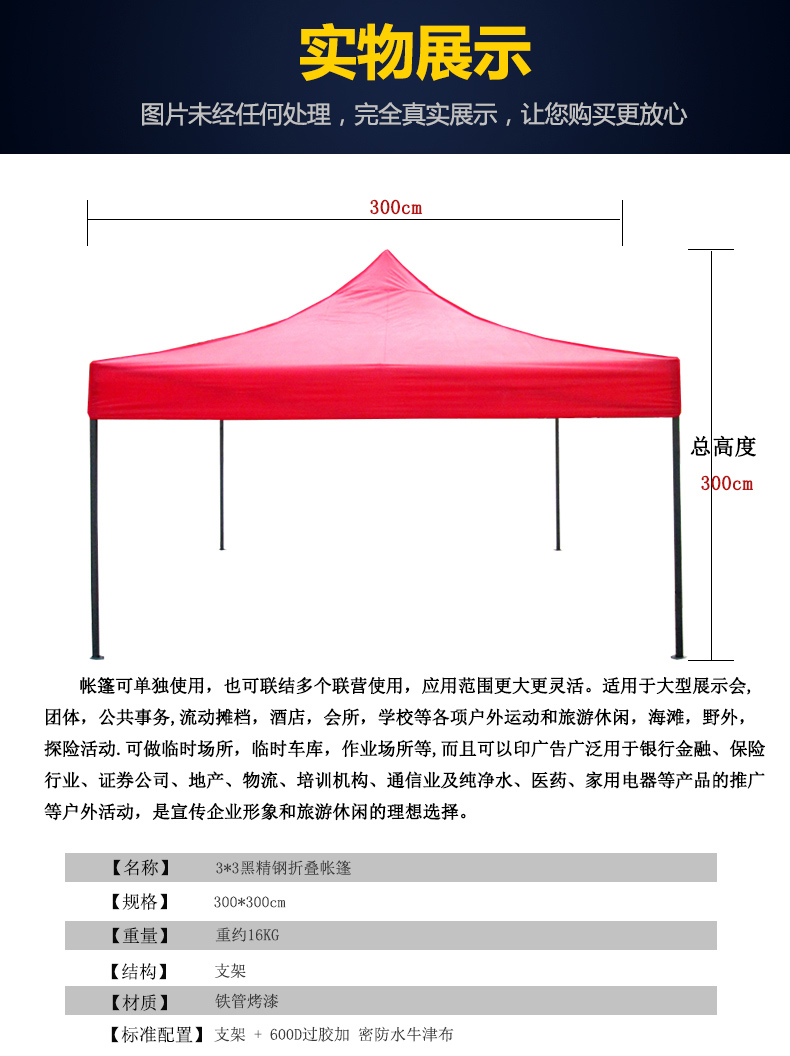 实物展示

图片未经任何处理，完全真实展示，让您购买更放心

300cm

总高度
300cm

帐篷可单独使用，也可联结多个联营使用，应用范围更大更灵活。适用于大型展示会，团体，公共事务,流动摊档，酒店，会所，学校等各项户外运动和旅游休闲，海滩，野外，探险活动.可做临时场所，临时车库，作业场所等,而且可以印广告广泛用于银行金融、保险行业、证券公司、地产、物流、培训机构、通信业及纯净水、医药、家用电器等产品的推广等户外活动，是宣传企业形象和旅游休闲的理想选择。

| 【名称】 | 3*3黑精钢折叠帐篷 |
|---|---|
| 【规格】 | 300*300cm |
| 【重量】 | 重约16KG |
| 【结构】 | 支架 |
| 【材质】 | 铁管烤漆 |
| 【标准配置】 | 支架 + 600D过胶加 密防水牛津布 |